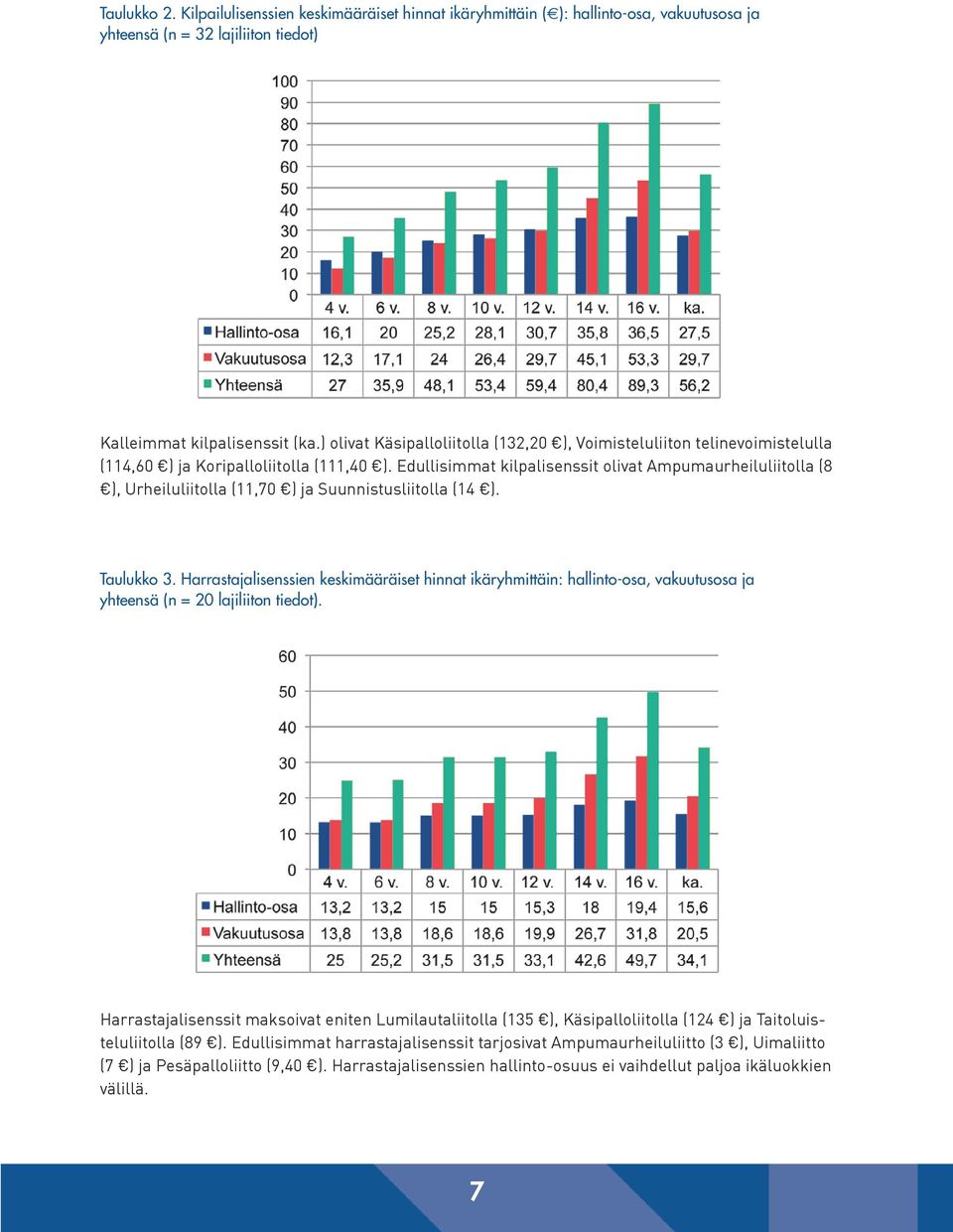 Taulukko 2. Kilpailulisenssien keskimääräiset hinnat ikäryhmittäin (€): hallinto-osa, vakuutusosa ja yhteensä (n = 32 lajiliiton tiedot)

100
90
80
70
60
50
40
30
20
10
0

| | 4 v. | 6 v. | 8 v. | 10 v. | 12 v. | 14 v. | 16 v. | ka. |
|---|---|---|---|---|---|---|---|---|
| Hallinto-osa | 16,1 | 20 | 25,2 | 28,1 | 30,7 | 35,8 | 36,5 | 27,5 |
| Vakuutusosa | 12,3 | 17,1 | 24 | 26,4 | 29,7 | 45,1 | 53,3 | 29,7 |
| Yhteensä | 27 | 35,9 | 48,1 | 53,4 | 59,4 | 80,4 | 89,3 | 56,2 |

Kalleimmat kilpalisenssit (ka.) olivat Käsipalloliitolla (132,20 €), Voimisteluliiton telinevoimistelulla (114,60 €) ja Koripalloliitolla (111,40 €). Edullisimmat kilpalisenssit olivat Ampumaurheiluliitolla (8 €), Urheiluliitolla (11,70 €) ja Suunnistusliitolla (14 €).

Taulukko 3. Harrastajalisenssien keskimääräiset hinnat ikäryhmittäin: hallinto-osa, vakuutusosa ja yhteensä (n = 20 lajiliiton tiedot).

60
50
40
30
20
10
0

| | 4 v. | 6 v. | 8 v. | 10 v. | 12 v. | 14 v. | 16 v. | ka. |
|---|---|---|---|---|---|---|---|---|
| Hallinto-osa | 13,2 | 13,2 | 15 | 15 | 15,3 | 18 | 19,4 | 15,6 |
| Vakuutusosa | 13,8 | 13,8 | 18,6 | 18,6 | 19,9 | 26,7 | 31,8 | 20,5 |
| Yhteensä | 25 | 25,2 | 31,5 | 31,5 | 33,1 | 42,6 | 49,7 | 34,1 |

Harrastajalisenssit maksoivat eniten Lumilautaliitolla (135 €), Käsipalloliitolla (124 €) ja Taitoluisteluliitolla (89 €). Edullisimmat harrastajalisenssit tarjosivat Ampumaurheiluliitto (3 €), Uimaliitto (7 €) ja Pesäpalloliitto (9,40 €). Harrastajalisenssien hallinto-osuus ei vaihdellut paljoa ikäluokkien välillä.

7